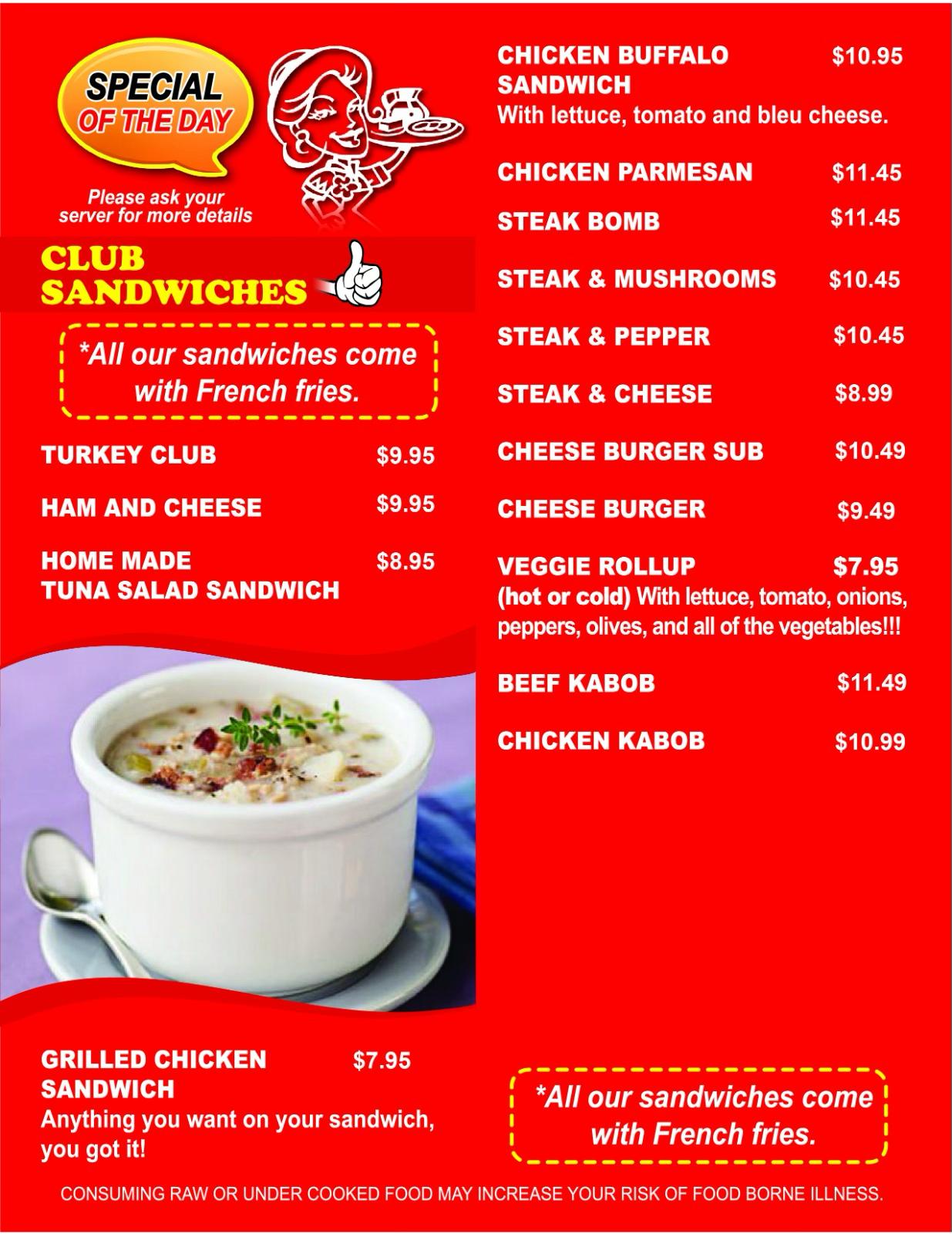 SPECIAL OF THE DAY

Please ask your server for more details

CLUB SANDWICHES

*All our sandwiches come with French fries.

TURKEY CLUB $9.95

HAM AND CHEESE $9.95

HOME MADE TUNA SALAD SANDWICH $8.95

GRILLED CHICKEN SANDWICH $7.95
Anything you want on your sandwich, you got it!

CHICKEN BUFFALO SANDWICH $10.95
With lettuce, tomato and bleu cheese.

CHICKEN PARMESAN $11.45

STEAK BOMB $11.45

STEAK & MUSHROOMS $10.45

STEAK & PEPPER $10.45

STEAK & CHEESE $8.99

CHEESE BURGER SUB $10.49

CHEESE BURGER $9.49

VEGGIE ROLLUP $7.95
(hot or cold) With lettuce, tomato, onions, peppers, olives, and all of the vegetables!!!

BEEF KABOB $11.49

CHICKEN KABOB $10.99

*All our sandwiches come with French fries.

CONSUMING RAW OR UNDER COOKED FOOD MAY INCREASE YOUR RISK OF FOOD BORNE ILLNESS.